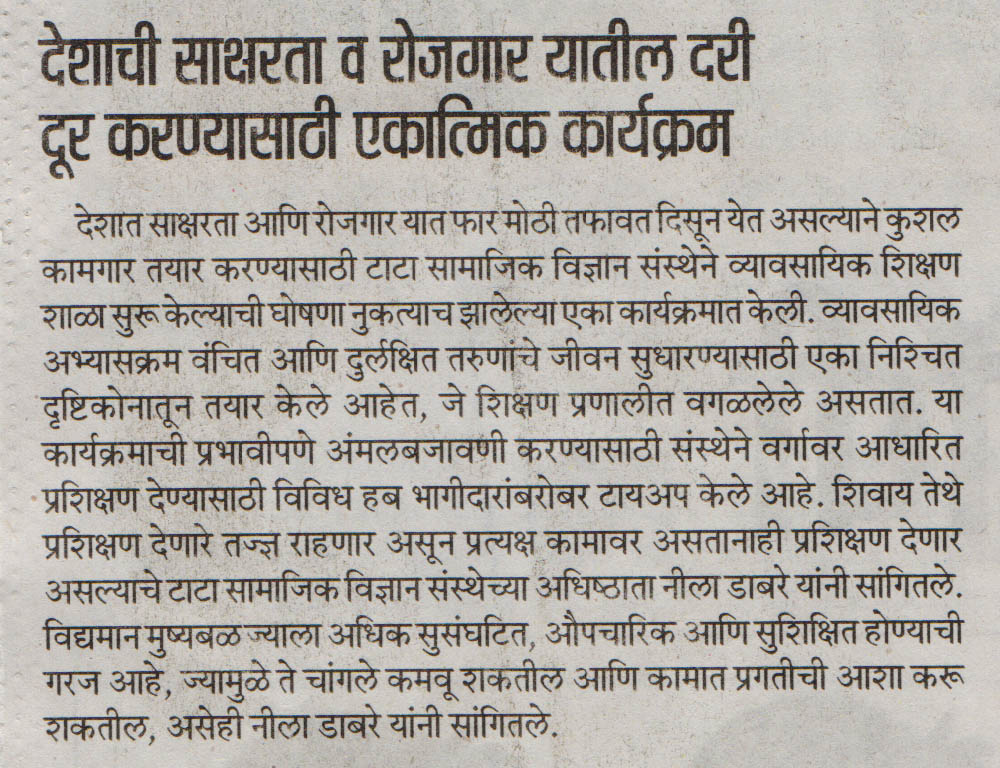 देशाची साक्षरता व रोजगार यातील दरी दूर करण्यासाठी एकात्मिक कार्यक्रम

देशात साक्षरता आणि रोजगार यात फार मोठी तफावत दिसून येत असल्याने कुशल कामगार तयार करण्यासाठी टाटा सामाजिक विज्ञान संस्थेने व्यावसायिक शिक्षण शाळा सुरू केल्याची घोषणा नुकत्याच झालेल्या एका कार्यक्रमात केली. व्यावसायिक अभ्यासक्रम वंचित आणि दुर्लक्षित तरुणांचे जीवन सुधारण्यासाठी एका निश्चित दृष्टिकोनातून तयार केले आहेत, जे शिक्षण प्रणालीत वगळलेले असतात. या कार्यक्रमाची प्रभावीपणे अंमलबजावणी करण्यासाठी संस्थेने वर्गावर आधारित प्रशिक्षण देण्यासाठी विविध हब भागीदारांबरोबर टायअप केले आहे. शिवाय तेथे प्रशिक्षण देणारे तज्ज्ञ राहणार असून प्रत्यक्ष कामावर असतानाही प्रशिक्षण देणार असल्याचे टाटा सामाजिक विज्ञान संस्थेच्या अधिष्ठाता नीला डाबरे यांनी सांगितले. विद्यमान मुष्यबळ ज्याला अधिक सुसंघटित, औपचारिक आणि सुशिक्षित होण्याची गरज आहे, ज्यामुळे ते चांगले कमवू शकतील आणि कामात प्रगतीची आशा करू शकतील, असेही नीला डाबरे यांनी सांगितले.